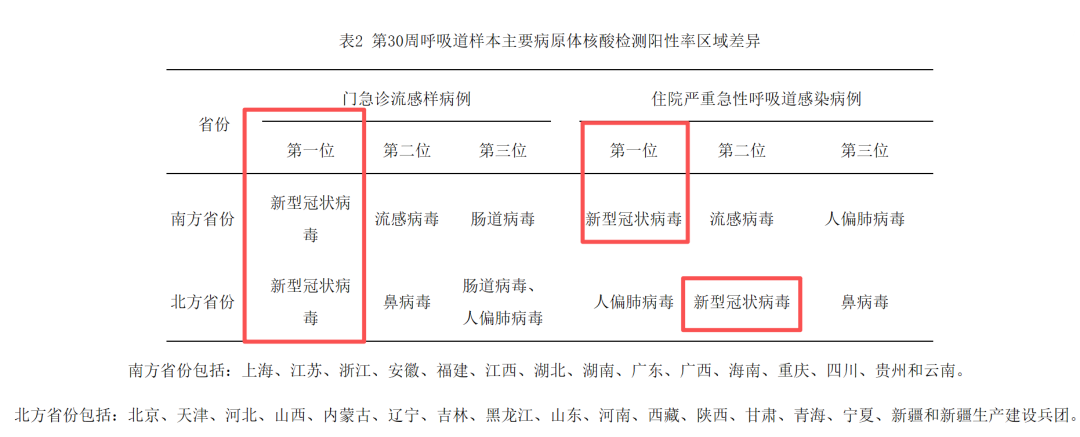 表2 第30周呼吸道样本主要病原体核酸检测阳性率区域差异

| 省份 | 门急诊流感样病例 | | | 住院严重急性呼吸道感染病例 | | |
|---|---|---|---|---|---|---|
| | 第一位 | 第二位 | 第三位 | 第一位 | 第二位 | 第三位 |
| 南方省份 | 新型冠状病毒 | 流感病毒 | 肠道病毒 | 新型冠状病毒 | 流感病毒 | 人偏肺病毒 |
| 北方省份 | 新型冠状病毒 | 鼻病毒 | 肠道病毒、人偏肺病毒 | 人偏肺病毒 | 新型冠状病毒 | 鼻病毒 |

南方省份包括：上海、江苏、浙江、安徽、福建、江西、湖北、湖南、广东、广西、海南、重庆、四川、贵州和云南。

北方省份包括：北京、天津、河北、山西、内蒙古、辽宁、吉林、黑龙江、山东、河南、西藏、陕西、甘肃、青海、宁夏、新疆和新疆生产建设兵团。